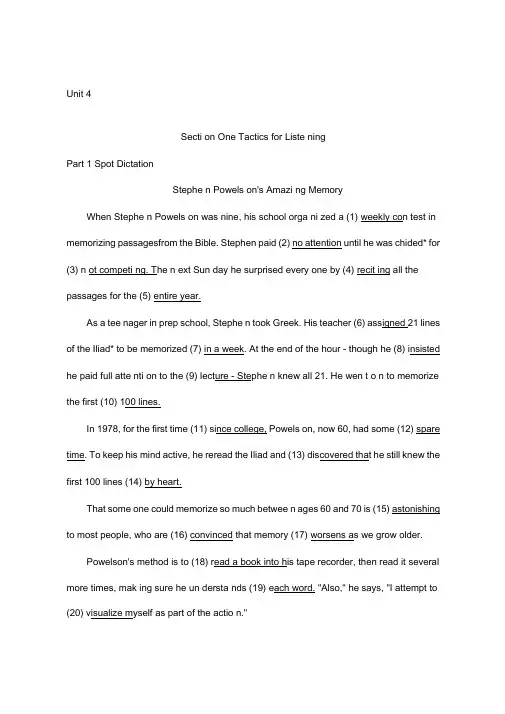 Unit 4

Secti on One Tactics for Liste ning

Part 1 Spot Dictation

Stephe n Powels on's Amazi ng Memory

When Stephe n Powels on was nine, his school orga ni zed a (1) weekly con test in memorizing passagesfrom the Bible. Stephen paid (2) no attention until he was chided* for (3) n ot competi ng. The n ext Sun day he surprised every one by (4) recit ing all the passages for the (5) entire year.

As a tee nager in prep school, Stephe n took Greek. His teacher (6) assigned 21 lines of the Iliad* to be memorized (7) in a week. At the end of the hour - though he (8) insisted he paid full atte nti on to the (9) lecture - Stephe n knew all 21. He wen t o n to memorize the first (10) 100 lines.

In 1978, for the first time (11) since college, Powels on, now 60, had some (12) spare time. To keep his mind active, he reread the Iliad and (13) discovered that he still knew the first 100 lines (14) by heart.

That some one could memorize so much betwee n ages 60 and 70 is (15) astonishing to most people, who are (16) convinced that memory (17) worsens as we grow older.

Powelson's method is to (18) read a book into his tape recorder, then read it several more times, mak ing sure he un dersta nds (19) each word. "Also," he says, "I attempt to (20) visualize myself as part of the actio n."